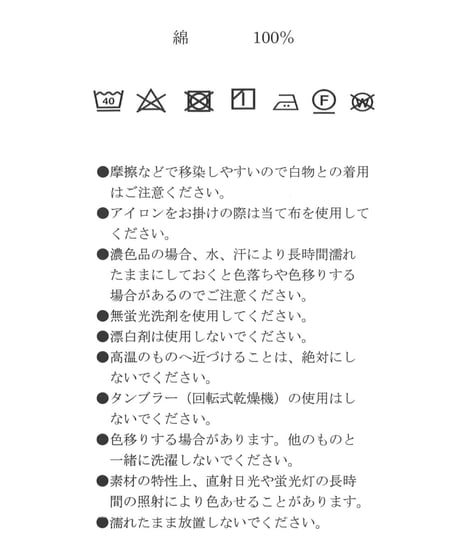 綿　　100%

40　F　W

●摩擦などで移染しやすいので白物との着用はご注意ください。
●アイロンをお掛けの際は当て布を使用してください。
●濃色品の場合、水、汗により長時間濡れたままにしておくと色落ちや色移りする場合があるのでご注意ください。
●無蛍光洗剤を使用してください。
●漂白剤は使用しないでください。
●高温のものへ近づけることは、絶対にしないでください。
●タンブラー（回転式乾燥機）の使用はしないでください。
●色移りする場合があります。他のものと一緒に洗濯しないでください。
●素材の特性上、直射日光や蛍光灯の長時間の照射により色あせることがあります。
●濡れたまま放置しないでください。